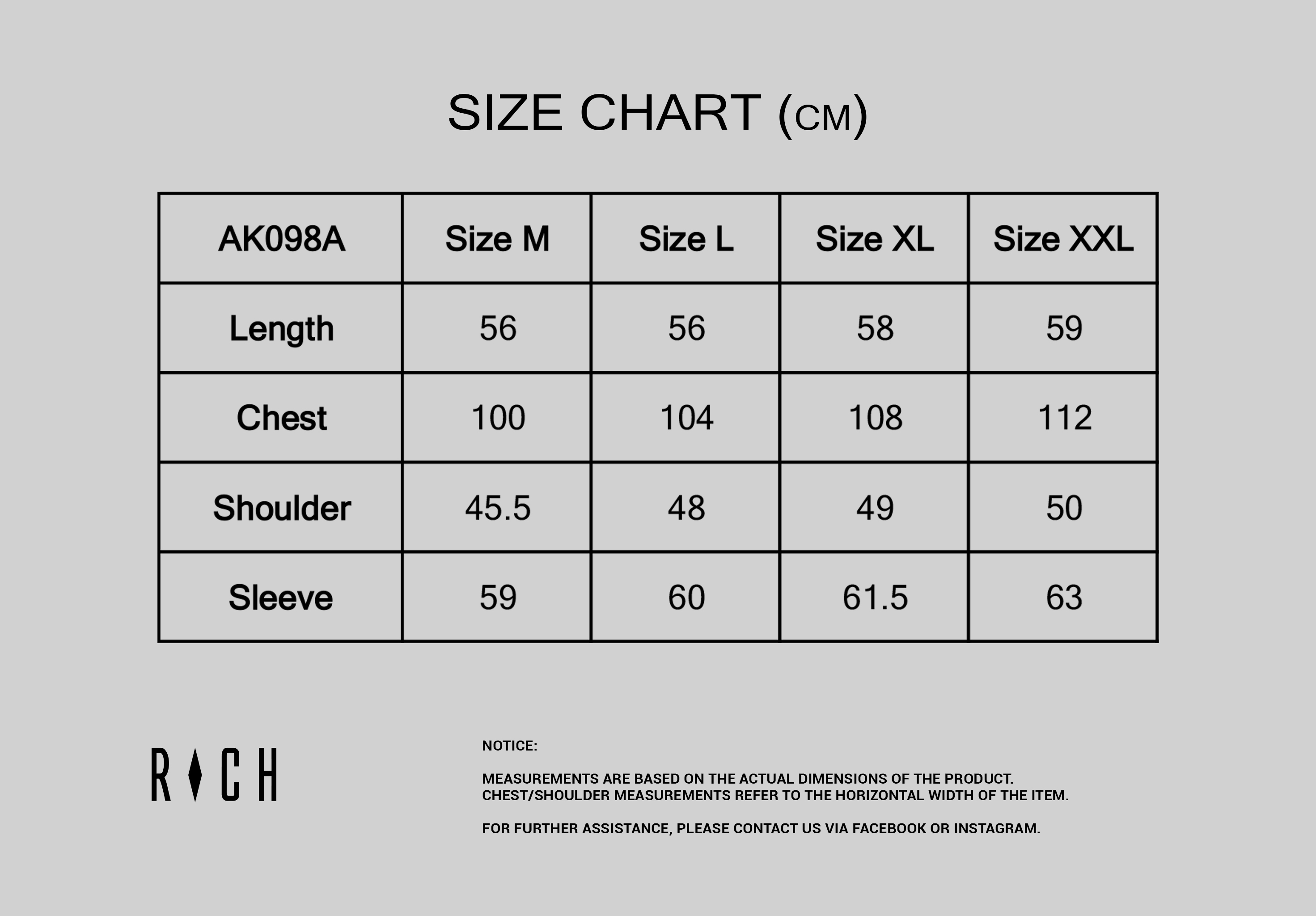 SIZE CHART (CM)

| AK098A | Size M | Size L | Size XL | Size XXL |
|---|---|---|---|---|
| Length | 56 | 56 | 58 | 59 |
| Chest | 100 | 104 | 108 | 112 |
| Shoulder | 45.5 | 48 | 49 | 50 |
| Sleeve | 59 | 60 | 61.5 | 63 |

RICH

NOTICE:

MEASUREMENTS ARE BASED ON THE ACTUAL DIMENSIONS OF THE PRODUCT. CHEST/SHOULDER MEASUREMENTS REFER TO THE HORIZONTAL WIDTH OF THE ITEM.

FOR FURTHER ASSISTANCE, PLEASE CONTACT US VIA FACEBOOK OR INSTAGRAM.